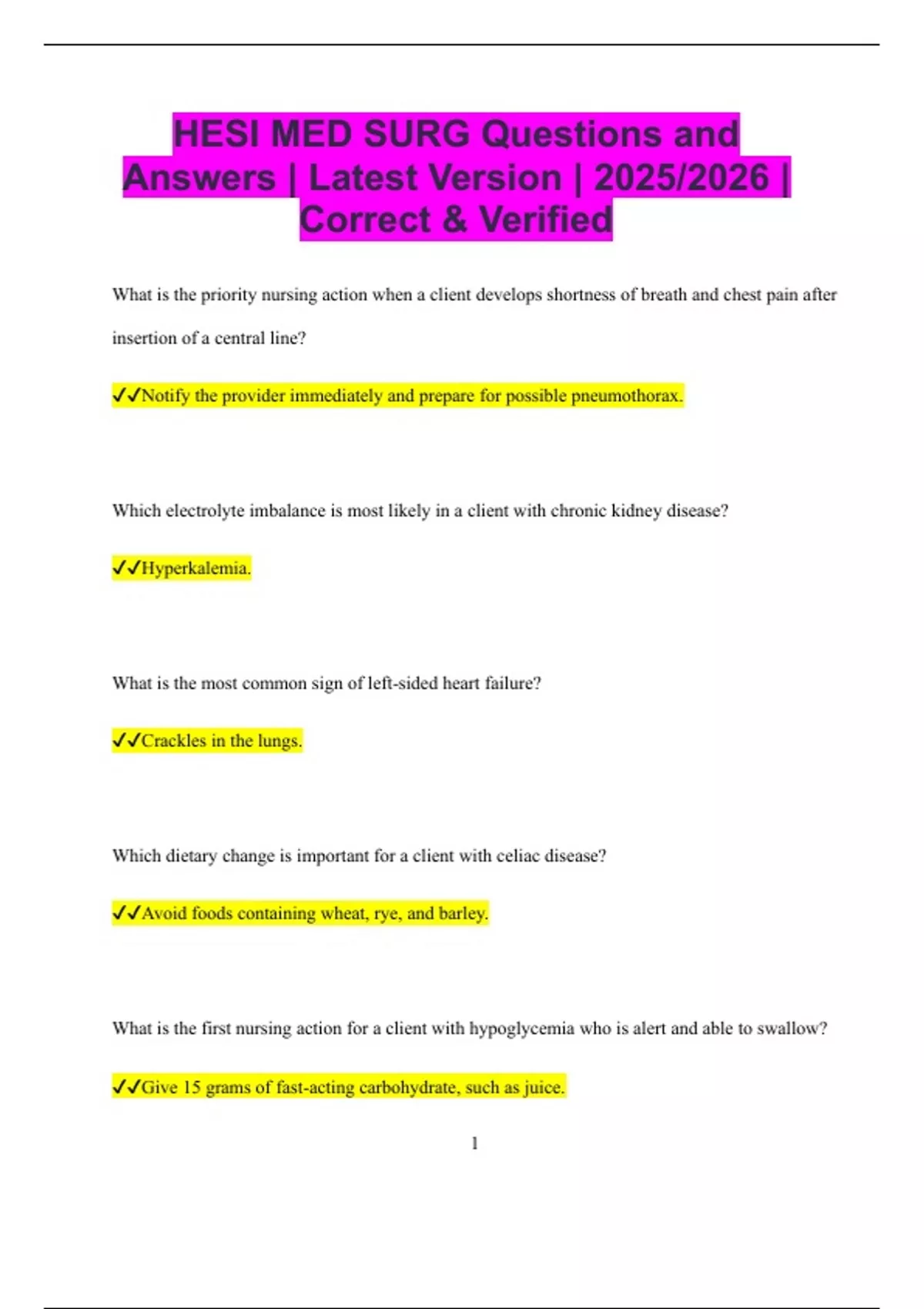 HESI MED SURG Questions and Answers | Latest Version | 2025/2026 | Correct & Verified

What is the priority nursing action when a client develops shortness of breath and chest pain after insertion of a central line?

✓✓Notify the provider immediately and prepare for possible pneumothorax.

Which electrolyte imbalance is most likely in a client with chronic kidney disease?

✓✓Hyperkalemia.

What is the most common sign of left-sided heart failure?

✓✓Crackles in the lungs.

Which dietary change is important for a client with celiac disease?

✓✓Avoid foods containing wheat, rye, and barley.

What is the first nursing action for a client with hypoglycemia who is alert and able to swallow?

✓✓Give 15 grams of fast-acting carbohydrate, such as juice.

1